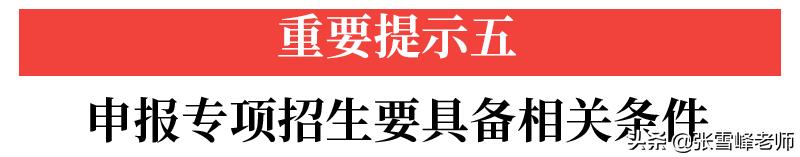 重要提示五

申报专项招生要具备相关条件

头条 @张雪峰老师